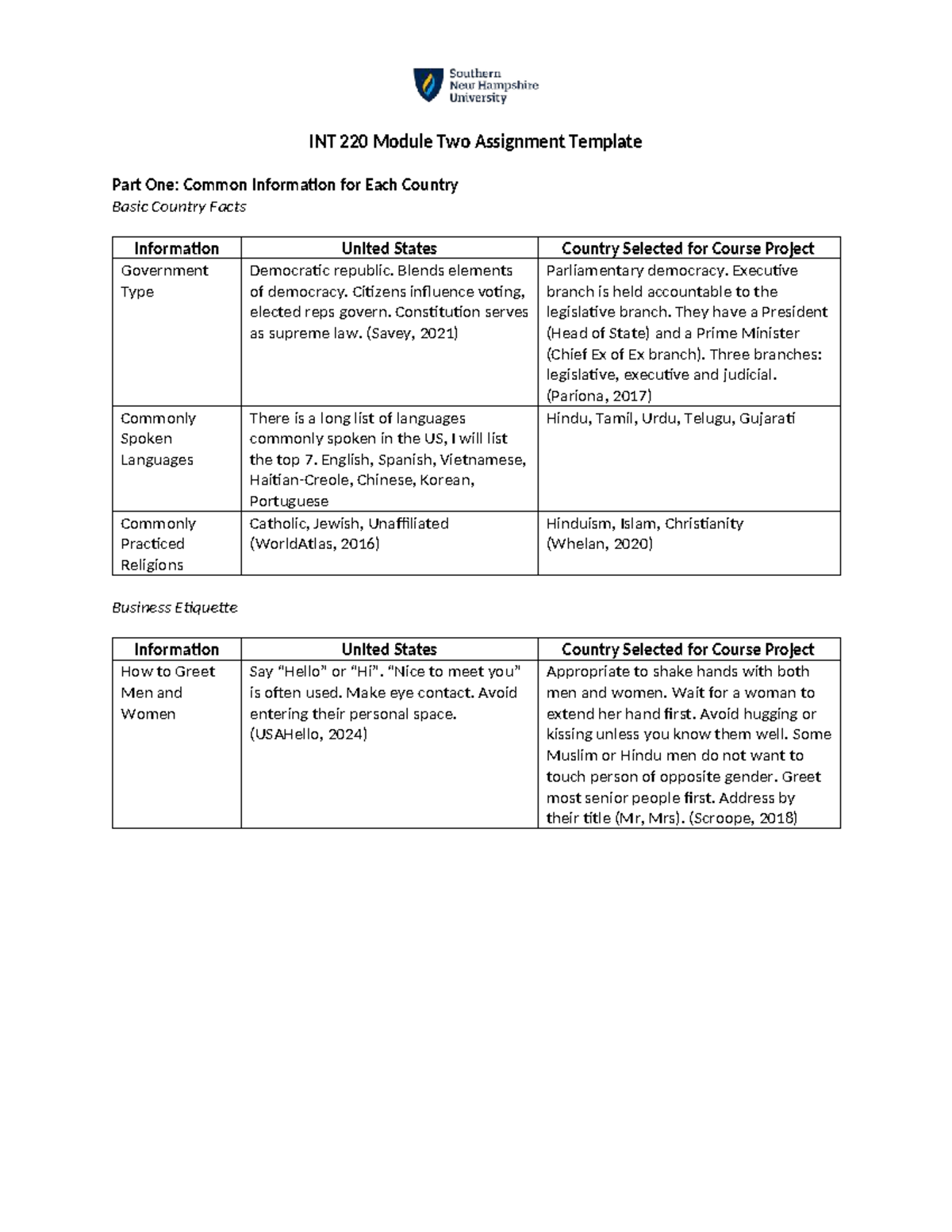 Southern
New Hampshire
University

INT 220 Module Two Assignment Template

Part One: Common Information for Each Country

Basic Country Facts

| Information | United States | Country Selected for Course Project |
|---|---|---|
| Government Type | Democratic republic. Blends elements of democracy. Citizens influence voting, elected reps govern. Constitution serves as supreme law. (Savey, 2021) | Parliamentary democracy. Executive branch is held accountable to the legislative branch. They have a President (Head of State) and a Prime Minister (Chief Ex of Ex branch). Three branches: legislative, executive and judicial. (Pariona, 2017) |
| Commonly Spoken Languages | There is a long list of languages commonly spoken in the US, I will list the top 7. English, Spanish, Vietnamese, Haitian-Creole, Chinese, Korean, Portuguese | Hindu, Tamil, Urdu, Telugu, Gujarati |
| Commonly Practiced Religions | Catholic, Jewish, Unaffiliated (WorldAtlas, 2016) | Hinduism, Islam, Christianity (Whelan, 2020) |

Business Etiquette

| Information | United States | Country Selected for Course Project |
|---|---|---|
| How to Greet Men and Women | Say "Hello" or "Hi". "Nice to meet you" is often used. Make eye contact. Avoid entering their personal space. (USAHello, 2024) | Appropriate to shake hands with both men and women. Wait for a woman to extend her hand first. Avoid hugging or kissing unless you know them well. Some Muslim or Hindu men do not want to touch person of opposite gender. Greet most senior people first. Address by their title (Mr, Mrs). (Scroope, 2018) |